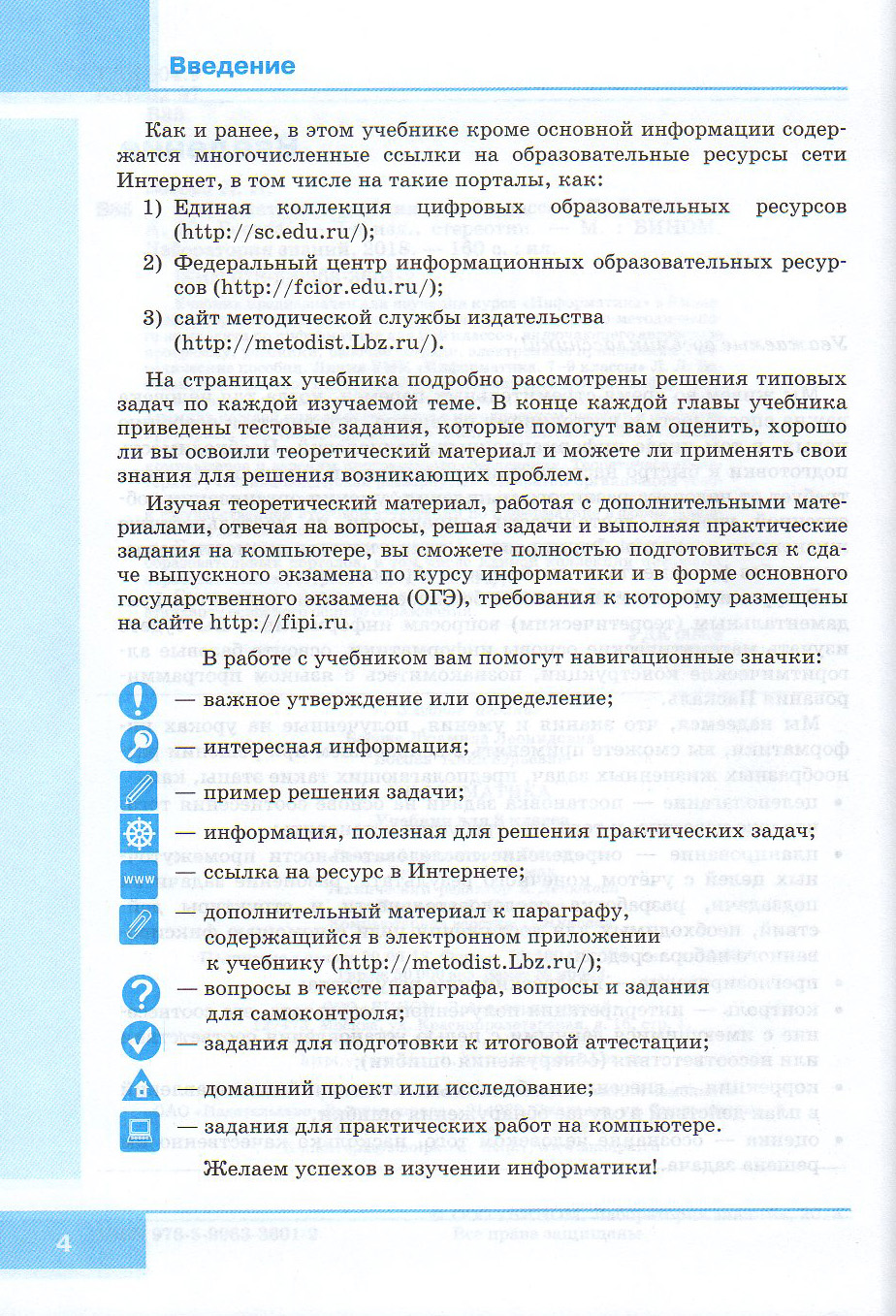 Введение

Как и ранее, в этом учебнике кроме основной информации содержатся многочисленные ссылки на образовательные ресурсы сети Интернет, в том числе на такие порталы, как:
1) Единая коллекция цифровых образовательных ресурсов (http://sc.edu.ru/);
2) Федеральный центр информационных образовательных ресурсов (http://fcior.edu.ru/);
3) сайт методической службы издательства (http://metodist.Lbz.ru/).

На страницах учебника подробно рассмотрены решения типовых задач по каждой изучаемой теме. В конце каждой главы учебника приведены тестовые задания, которые помогут вам оценить, хорошо ли вы освоили теоретический материал и можете ли применять свои знания для решения возникающих проблем.

Изучая теоретический материал, работая с дополнительными материалами, отвечая на вопросы, решая задачи и выполняя практические задания на компьютере, вы сможете полностью подготовиться к сдаче выпускного экзамена по курсу информатики и в форме основного государственного экзамена (ОГЭ), требования к которому размещены на сайте http://fipi.ru.

В работе с учебником вам помогут навигационные значки:
— важное утверждение или определение;
— интересная информация;
— пример решения задачи;
— информация, полезная для решения практических задач;
www — ссылка на ресурс в Интернете;
— дополнительный материал к параграфу, содержащийся в электронном приложении к учебнику (http://metodist.Lbz.ru/);
— вопросы в тексте параграфа, вопросы и задания для самоконтроля;
— задания для подготовки к итоговой аттестации;
— домашний проект или исследование;
— задания для практических работ на компьютере.

Желаем успехов в изучении информатики!

4